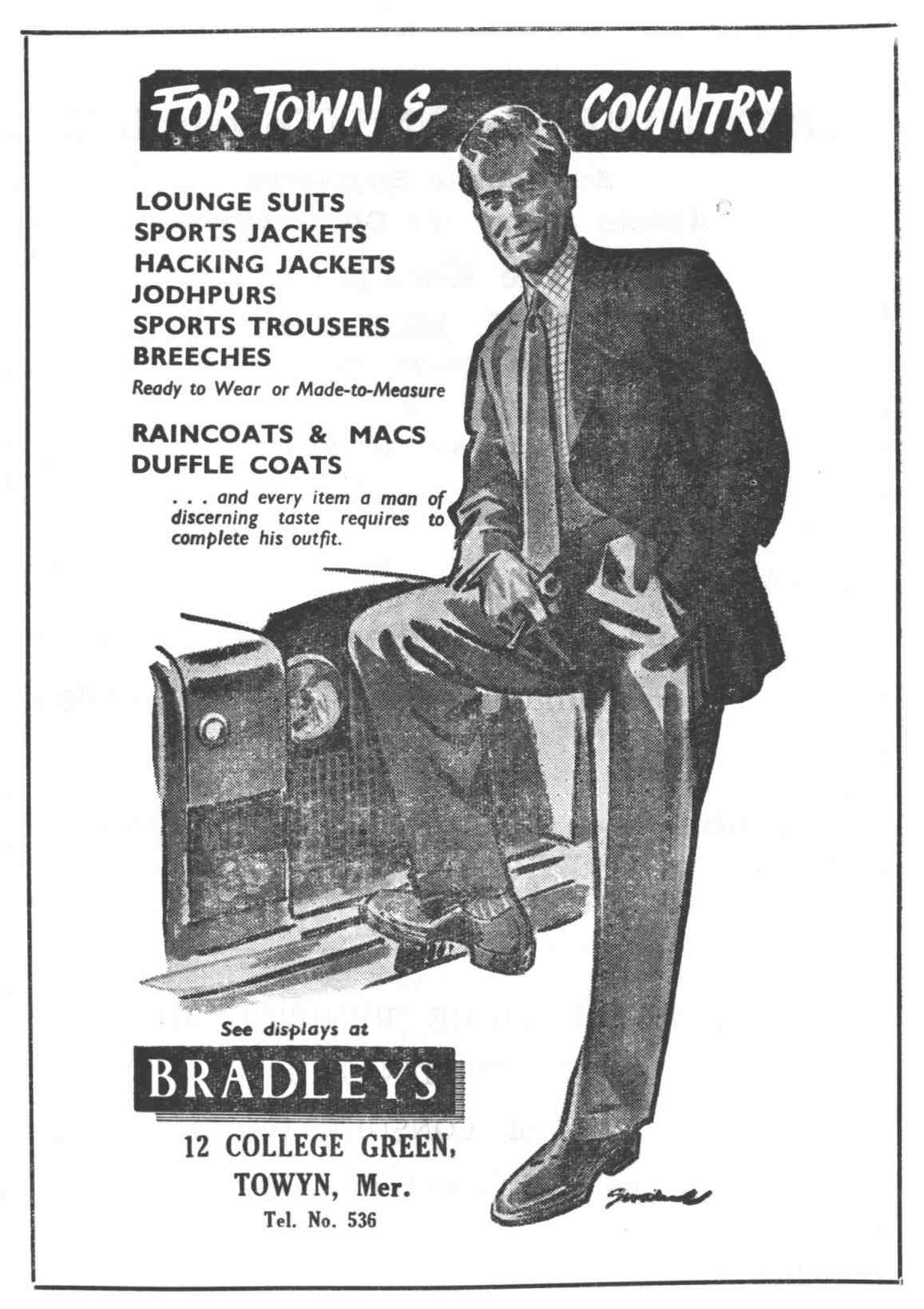 FOR TOWN & COUNTRY

LOUNGE SUITS
SPORTS JACKETS
HACKING JACKETS
JODHPURS
SPORTS TROUSERS
BREECHES
Ready to Wear or Made-to-Measure

RAINCOATS & MACS
DUFFLE COATS

. . . and every item a man of discerning taste requires to complete his outfit.

See displays at

BRADLEYS

12 COLLEGE GREEN,
TOWYN, Mer.
Tel. No. 536